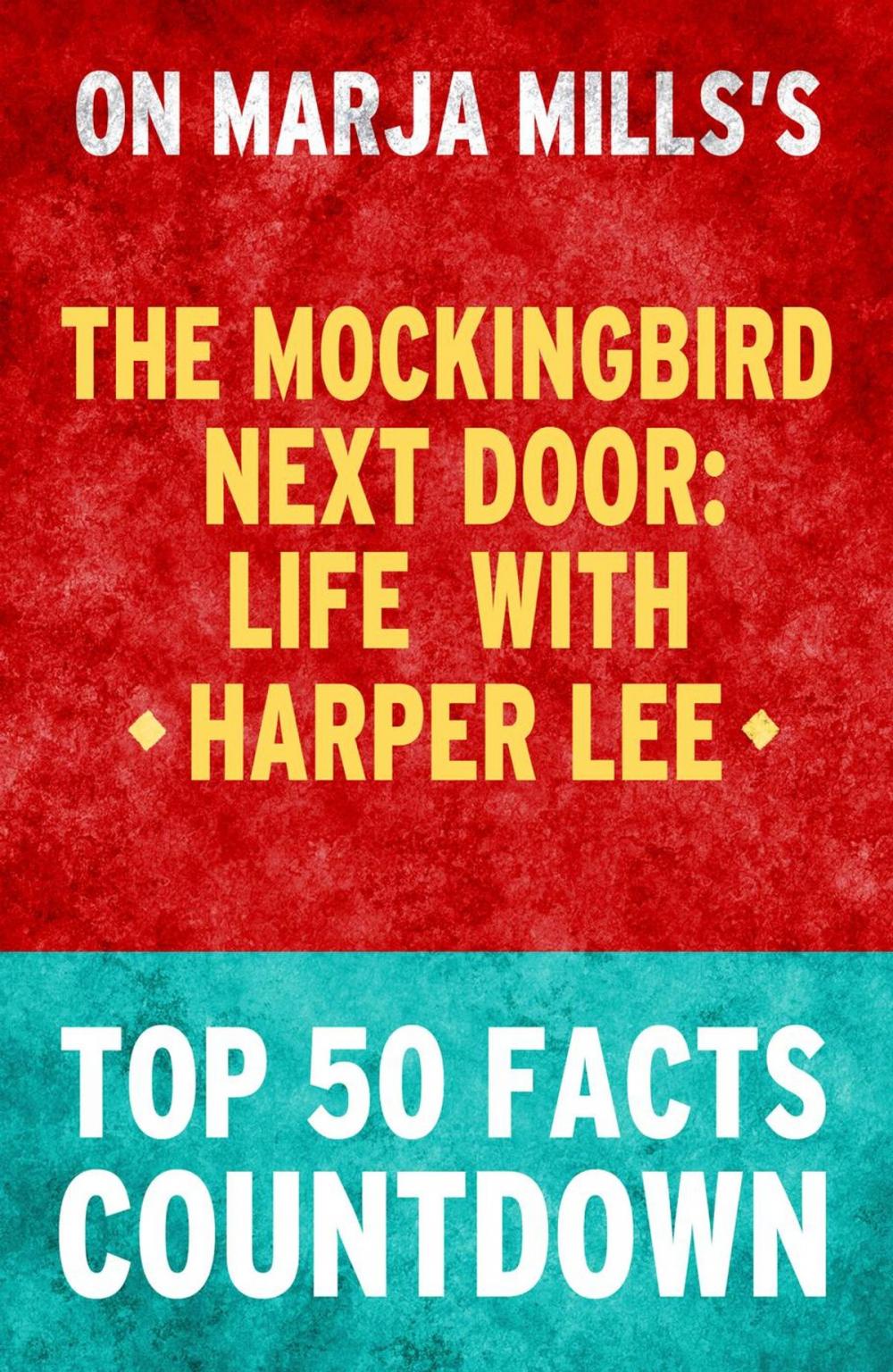 ON MARJA MILLS'S

THE MOCKINGBIRD NEXT DOOR: LIFE WITH HARPER LEE

TOP 50 FACTS COUNTDOWN